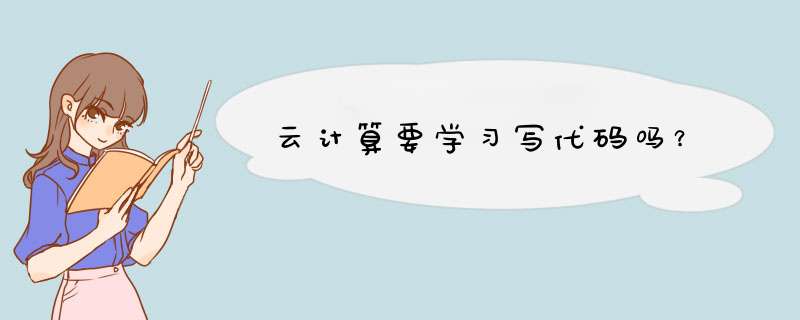 云计算要学习写代码吗？